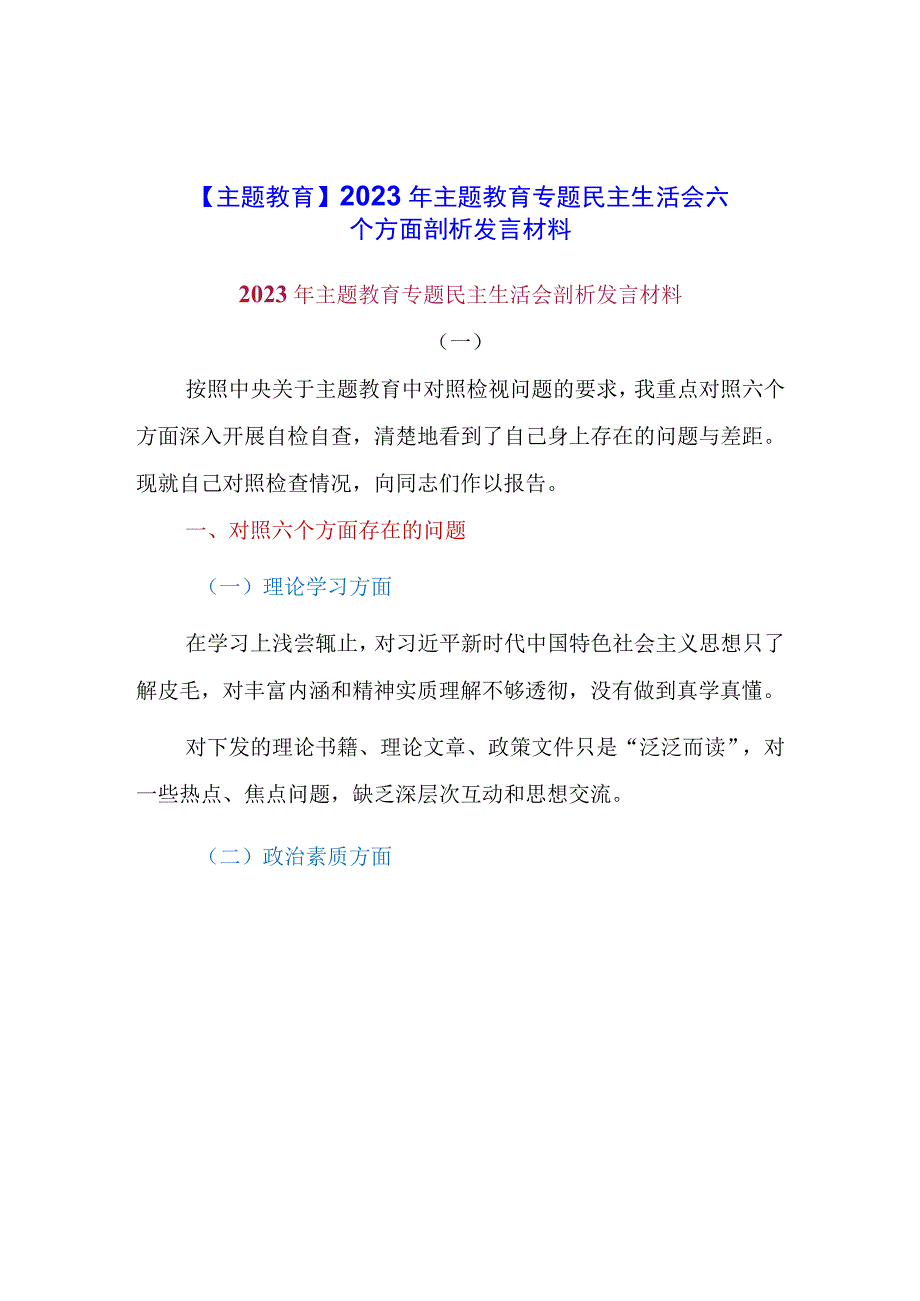 【主题教育】2023年主题教育专题民主生活会六个方面剖析发言材料

2023年主题教育专题民主生活会剖析发言材料

（一）

按照中央关于主题教育中对照检视问题的要求，我重点对照六个方面深入开展自检自查，清楚地看到了自己身上存在的问题与差距。现就自己对照检查情况，向同志们作以报告。

一、对照六个方面存在的问题

（一）理论学习方面

在学习上浅尝辄止，对习近平新时代中国特色社会主义思想只了解皮毛，对丰富内涵和精神实质理解不够透彻，没有做到真学真懂。

对下发的理论书籍、理论文章、政策文件只是“泛泛而读”，对一些热点、焦点问题，缺乏深层次互动和思想交流。

（二）政治素质方面